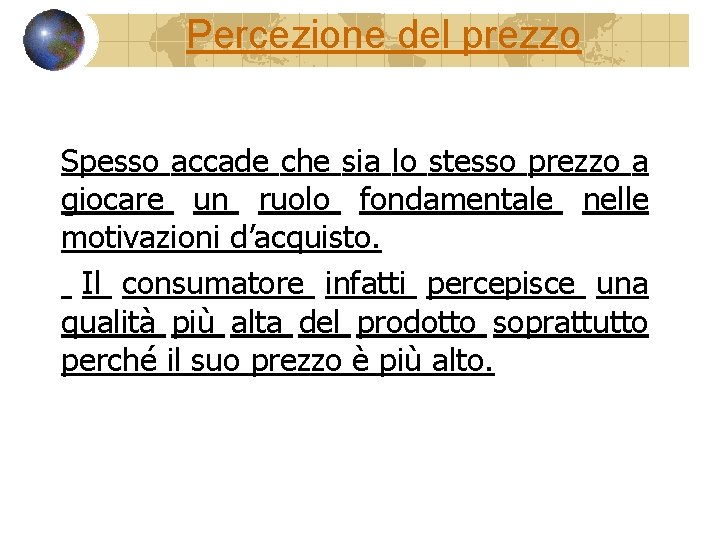 Percezione del prezzo

Spesso accade che sia lo stesso prezzo a giocare un ruolo fondamentale nelle motivazioni d'acquisto.

Il consumatore infatti percepisce una qualità più alta del prodotto soprattutto perché il suo prezzo è più alto.